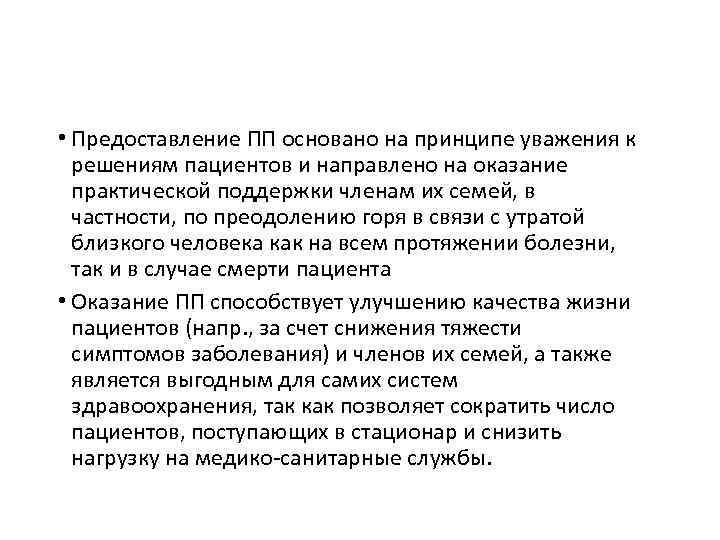 • Предоставление ПП основано на принципе уважения к решениям пациентов и направлено на оказание практической поддержки членам их семей, в частности, по преодолению горя в связи с утратой близкого человека как на всем протяжении болезни, так и в случае смерти пациента

• Оказание ПП способствует улучшению качества жизни пациентов (напр., за счет снижения тяжести симптомов заболевания) и членов их семей, а также является выгодным для самих систем здравоохранения, так как позволяет сократить число пациентов, поступающих в стационар и снизить нагрузку на медико-санитарные службы.